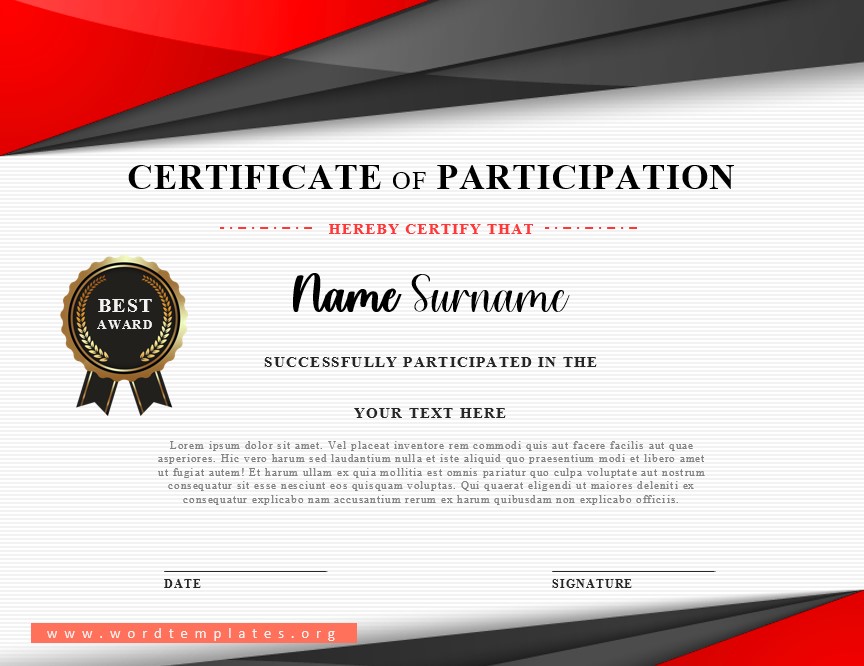 CERTIFICATE OF PARTICIPATION

HEREBY CERTIFY THAT

BEST AWARD

Name Surname

SUCCESSFULLY PARTICIPATED IN THE

YOUR TEXT HERE

Lorem ipsum dolor sit amet. Vel placeat inventore rem commodi quis aut facere facilis aut quae asperiores. Hic vero harum sed laudantium nulla et iste aliquid quo praesentium modi et libero amet ut fugiat autem! Et harum ullam ex quia mollitia est omnis pariatur quo culpa voluptate aut nostrum consequatur sit esse nesciunt eos quisquam voluptas. Qui quaerat eligendi ut maiores deleniti ex consequatur explicabo nam accusantium rerum ex harum quibusdam non explicabo officiis.

DATE

SIGNATURE

www.wordtemplates.org